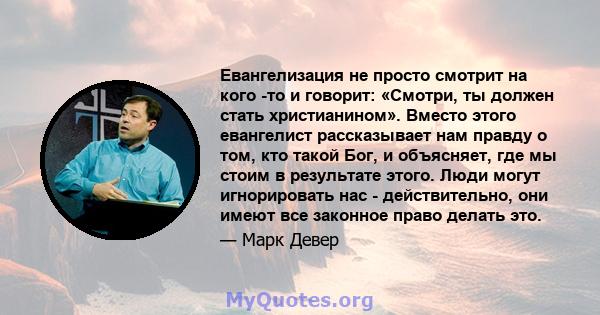 Евангелизация не просто смотрит на кого -то и говорит: «Смотри, ты должен стать христианином». Вместо этого евангелист рассказывает нам правду о том, кто такой Бог, и объясняет, где мы стоим в результате этого. Люди могут игнорировать нас - действительно, они имеют все законное право делать это.

— Марк Девер

MyQuotes.org